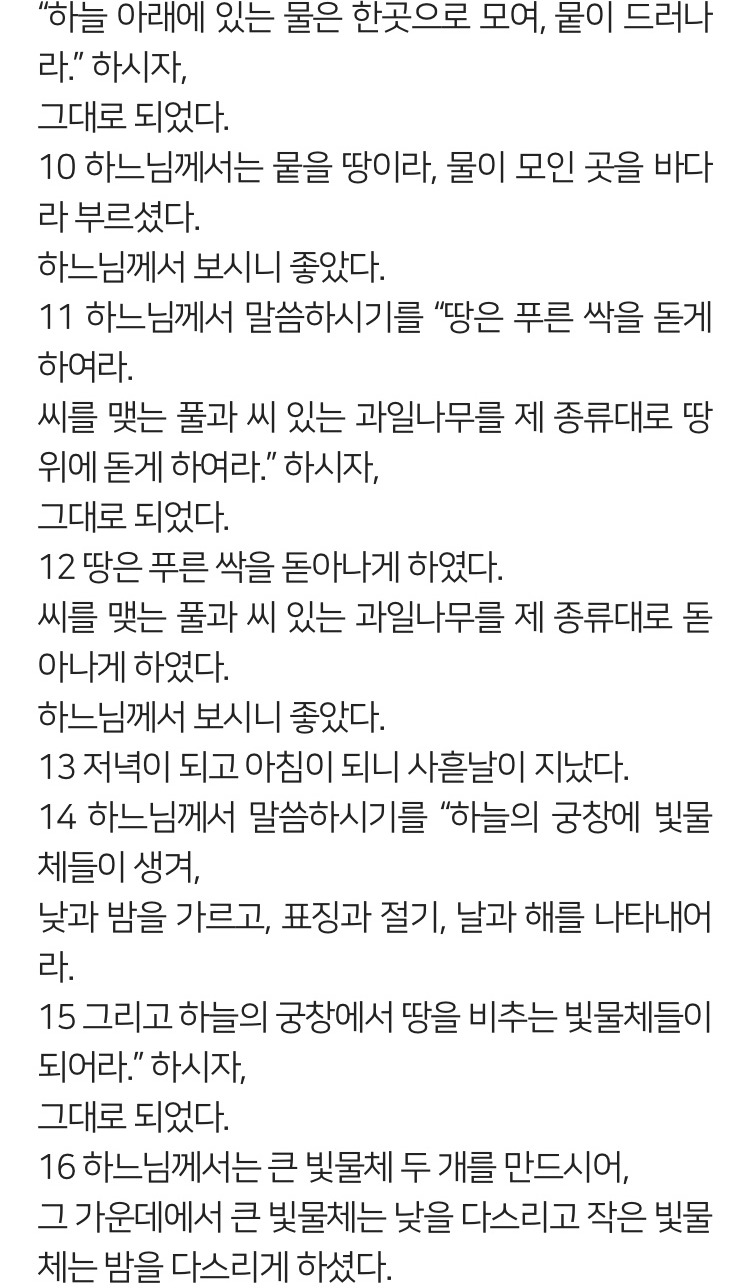 “하늘 아래에 있는 물은 한곳으로 모여, 뭍이 드러나라.” 하시자,
그대로 되었다.
10 하느님께서는 뭍을 땅이라, 물이 모인 곳을 바다라 부르셨다.
하느님께서 보시니 좋았다.
11 하느님께서 말씀하시기를 “땅은 푸른 싹을 돋게 하여라.
씨를 맺는 풀과 씨 있는 과일나무를 제 종류대로 땅 위에 돋게 하여라.” 하시자,
그대로 되었다.
12 땅은 푸른 싹을 돋아나게 하였다.
씨를 맺는 풀과 씨 있는 과일나무를 제 종류대로 돋아나게 하였다.
하느님께서 보시니 좋았다.
13 저녁이 되고 아침이 되니 사흗날이 지났다.
14 하느님께서 말씀하시기를 “하늘의 궁창에 빛물체들이 생겨,
낮과 밤을 가르고, 표징과 절기, 날과 해를 나타내어라.
15 그리고 하늘의 궁창에서 땅을 비추는 빛물체들이 되어라.” 하시자,
그대로 되었다.
16 하느님께서는 큰 빛물체 두 개를 만드시어,
그 가운데에서 큰 빛물체는 낮을 다스리고 작은 빛물체는 밤을 다스리게 하셨다.